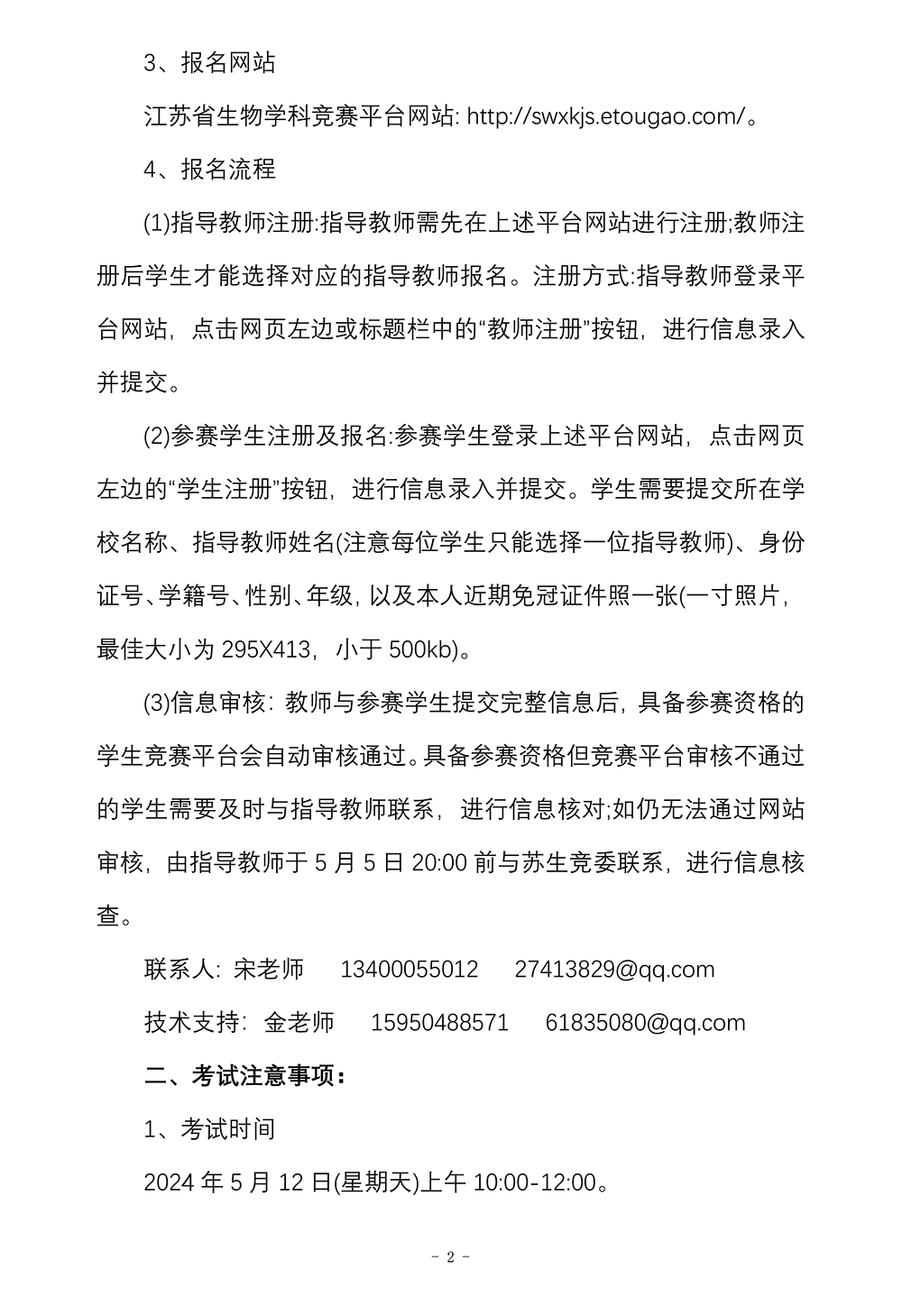 3、报名网站

江苏省生物学科竞赛平台网站: http://swxkjs.etougao.com/。

4、报名流程

(1)指导教师注册:指导教师需先在上述平台网站进行注册;教师注册后学生才能选择对应的指导教师报名。注册方式:指导教师登录平台网站，点击网页左边或标题栏中的“教师注册”按钮，进行信息录入并提交。

(2)参赛学生注册及报名:参赛学生登录上述平台网站，点击网页左边的“学生注册”按钮，进行信息录入并提交。学生需要提交所在学校名称、指导教师姓名(注意每位学生只能选择一位指导教师)、身份证号、学籍号、性别、年级，以及本人近期免冠证件照一张(一寸照片，最佳大小为 295X413，小于 500kb)。

(3)信息审核：教师与参赛学生提交完整信息后，具备参赛资格的学生竞赛平台会自动审核通过。具备参赛资格但竞赛平台审核不通过的学生需要及时与指导教师联系，进行信息核对;如仍无法通过网站审核，由指导教师于 5 月 5 日 20:00 前与苏生竞委联系，进行信息核查。

联系人：宋老师 13400055012 27413829@qq.com

技术支持：金老师 15950488571 61835080@qq.com

二、考试注意事项：

1、考试时间

2024 年 5 月 12 日(星期天)上午 10:00-12:00。

- 2 -